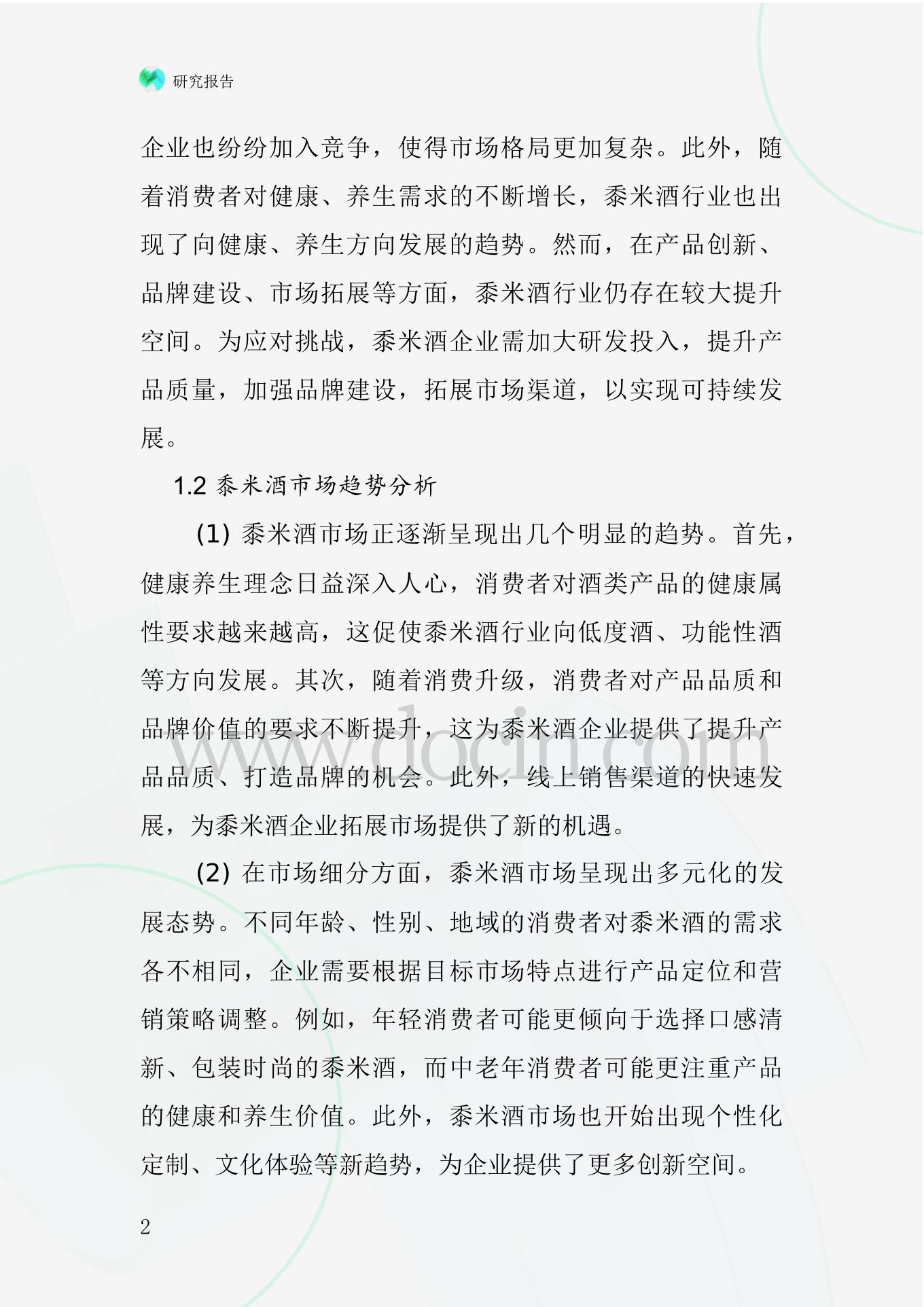 研究报告

企业也纷纷加入竞争，使得市场格局更加复杂。此外，随着消费者对健康、养生需求的不断增长，黍米酒行业也出现了向健康、养生方向发展的趋势。然而，在产品创新、品牌建设、市场拓展等方面，黍米酒行业仍存在较大提升空间。为应对挑战，黍米酒企业需加大研发投入，提升产品质量，加强品牌建设，拓展市场渠道，以实现可持续发展。

1.2 黍米酒市场趋势分析

(1) 黍米酒市场正逐渐呈现出几个明显的趋势。首先，健康养生理念日益深入人心，消费者对酒类产品的健康属性要求越来越高，这促使黍米酒行业向低度酒、功能性酒等方向发展。其次，随着消费升级，消费者对产品品质和品牌价值的要求不断提升，这为黍米酒企业提供了提升产品品质、打造品牌的机会。此外，线上销售渠道的快速发展，为黍米酒企业拓展市场提供了新的机遇。

(2) 在市场细分方面，黍米酒市场呈现出多元化的发展态势。不同年龄、性别、地域的消费者对黍米酒的需求各不相同，企业需要根据目标市场特点进行产品定位和营销策略调整。例如，年轻消费者可能更倾向于选择口感清新、包装时尚的黍米酒，而中老年消费者可能更注重产品的健康和养生价值。此外，黍米酒市场也开始出现个性化定制、文化体验等新趋势，为企业提供了更多创新空间。

www.docin.com

2